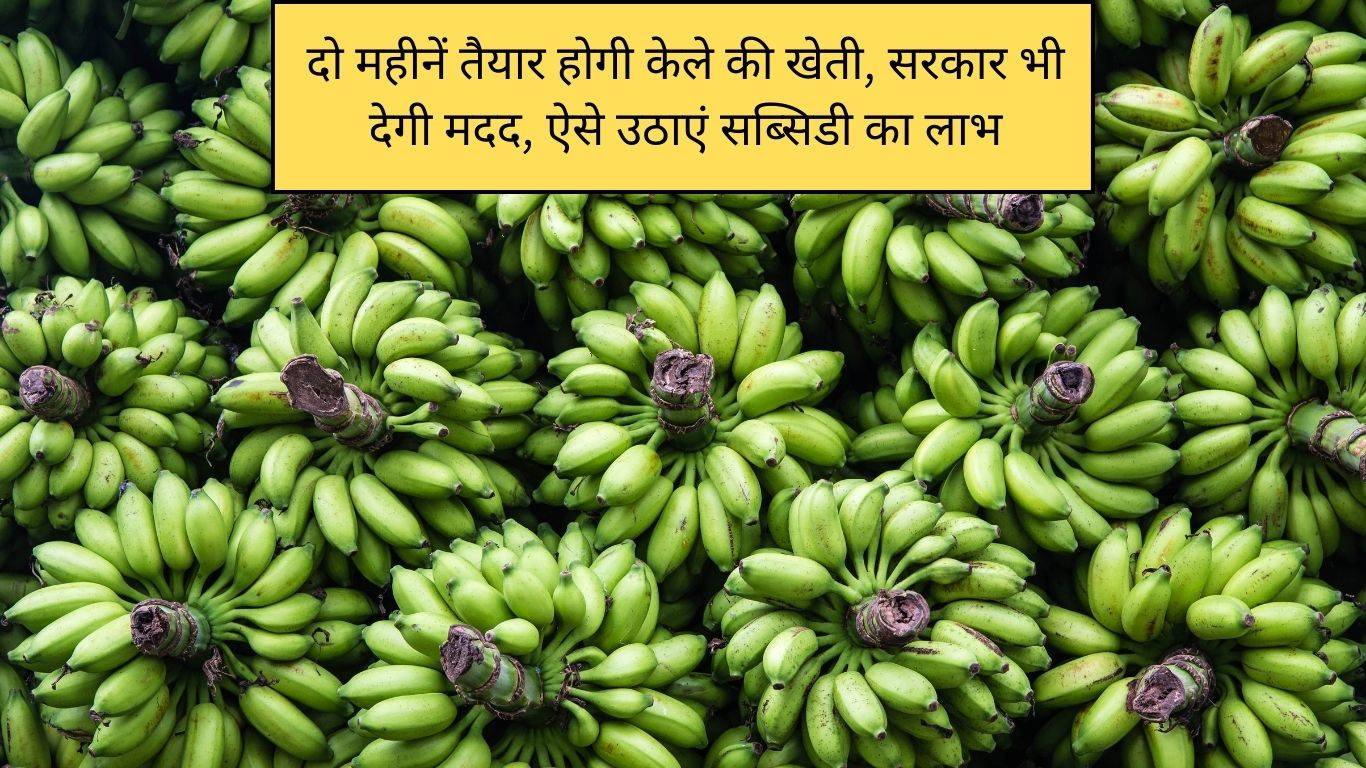 दो महीनें तैयार होगी केले की खेती, सरकार भी देगी मदद, ऐसे उठाएं सब्सिडी का लाभ